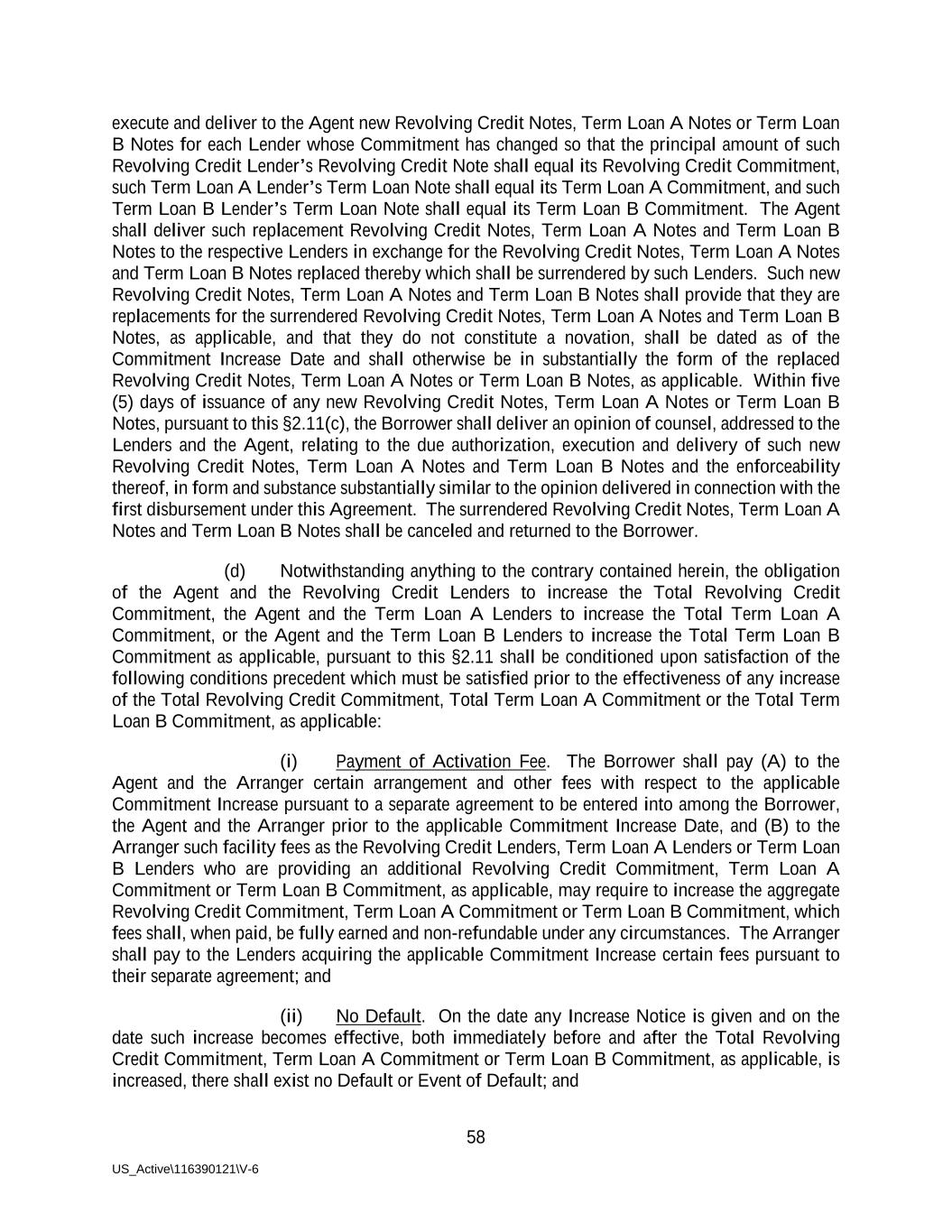 execute and deliver to the Agent new Revolving Credit Notes, Term Loan A Notes or Term Loan B Notes for each Lender whose Commitment has changed so that the principal amount of such Revolving Credit Lender's Revolving Credit Note shall equal its Revolving Credit Commitment, such Term Loan A Lender's Term Loan Note shall equal its Term Loan A Commitment, and such Term Loan B Lender's Term Loan Note shall equal its Term Loan B Commitment. The Agent shall deliver such replacement Revolving Credit Notes, Term Loan A Notes and Term Loan B Notes to the respective Lenders in exchange for the Revolving Credit Notes, Term Loan A Notes and Term Loan B Notes replaced thereby which shall be surrendered by such Lenders. Such new Revolving Credit Notes, Term Loan A Notes and Term Loan B Notes shall provide that they are replacements for the surrendered Revolving Credit Notes, Term Loan A Notes and Term Loan B Notes, as applicable, and that they do not constitute a novation, shall be dated as of the Commitment Increase Date and shall otherwise be in substantially the form of the replaced Revolving Credit Notes, Term Loan A Notes or Term Loan B Notes, as applicable. Within five (5) days of issuance of any new Revolving Credit Notes, Term Loan A Notes or Term Loan B Notes, pursuant to this §2.11(c), the Borrower shall deliver an opinion of counsel, addressed to the Lenders and the Agent, relating to the due authorization, execution and delivery of such new Revolving Credit Notes, Term Loan A Notes and Term Loan B Notes and the enforceability thereof, in form and substance substantially similar to the opinion delivered in connection with the first disbursement under this Agreement. The surrendered Revolving Credit Notes, Term Loan A Notes and Term Loan B Notes shall be canceled and returned to the Borrower.

(d) Notwithstanding anything to the contrary contained herein, the obligation of the Agent and the Revolving Credit Lenders to increase the Total Revolving Credit Commitment, the Agent and the Term Loan A Lenders to increase the Total Term Loan A Commitment, or the Agent and the Term Loan B Lenders to increase the Total Term Loan B Commitment as applicable, pursuant to this §2.11 shall be conditioned upon satisfaction of the following conditions precedent which must be satisfied prior to the effectiveness of any increase of the Total Revolving Credit Commitment, Total Term Loan A Commitment or the Total Term Loan B Commitment, as applicable:

(i) Payment of Activation Fee. The Borrower shall pay (A) to the Agent and the Arranger certain arrangement and other fees with respect to the applicable Commitment Increase pursuant to a separate agreement to be entered into among the Borrower, the Agent and the Arranger prior to the applicable Commitment Increase Date, and (B) to the Arranger such facility fees as the Revolving Credit Lenders, Term Loan A Lenders or Term Loan B Lenders who are providing an additional Revolving Credit Commitment, Term Loan A Commitment or Term Loan B Commitment, as applicable, may require to increase the aggregate Revolving Credit Commitment, Term Loan A Commitment or Term Loan B Commitment, which fees shall, when paid, be fully earned and non-refundable under any circumstances. The Arranger shall pay to the Lenders acquiring the applicable Commitment Increase certain fees pursuant to their separate agreement; and

(ii) No Default. On the date any Increase Notice is given and on the date such increase becomes effective, both immediately before and after the Total Revolving Credit Commitment, Term Loan A Commitment or Term Loan B Commitment, as applicable, is increased, there shall exist no Default or Event of Default; and

58

US_Active\116390121\V-6